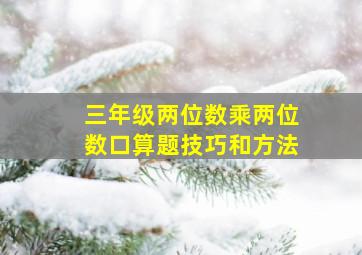 三年级两位数乘两位数口算题技巧和方法